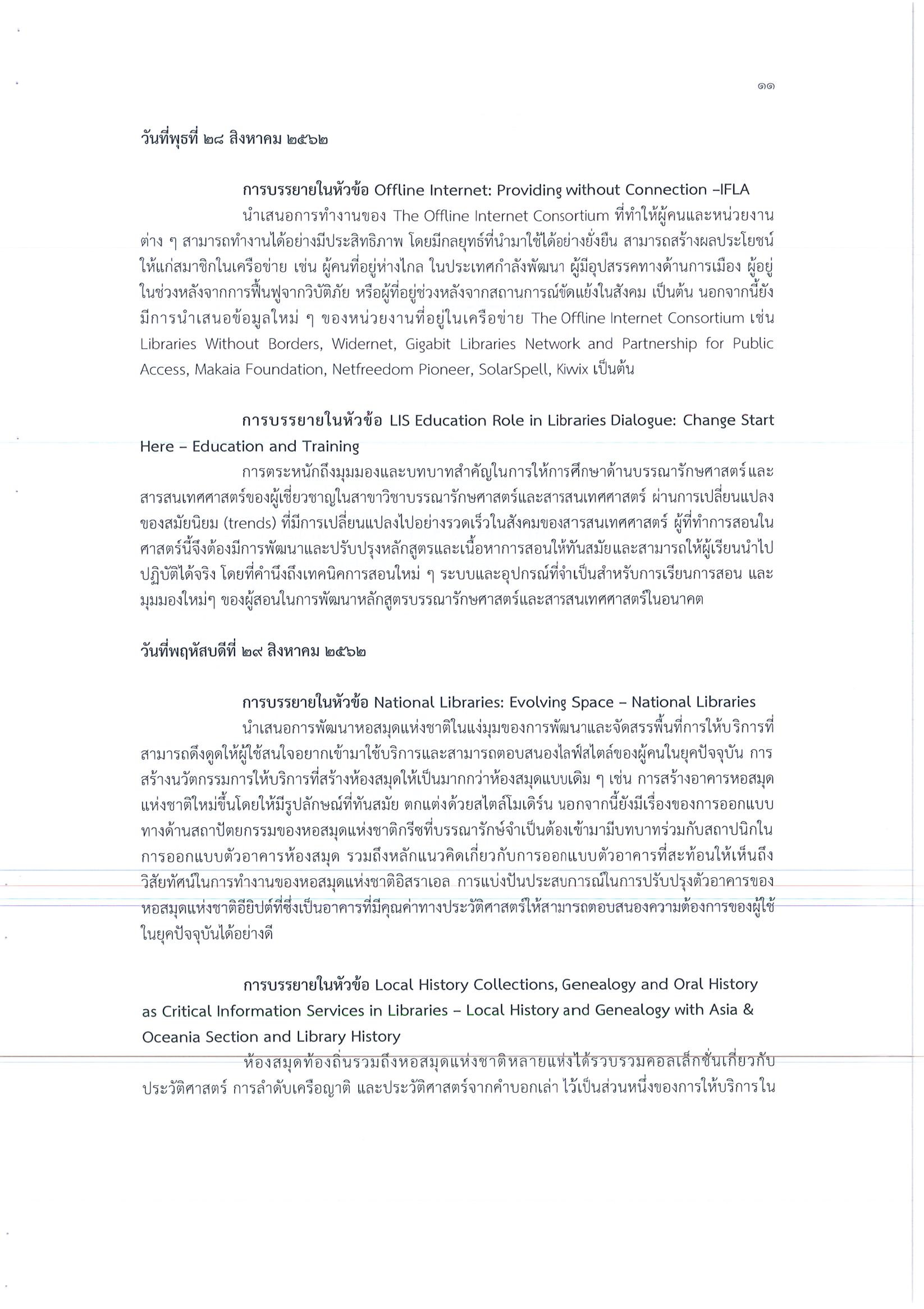 ๑๑

วันที่พุธที่ ๒๘ สิงหาคม ๒๕๖๒

การบรรยายในหัวข้อ Offline Internet: Providing without Connection –IFLA

นำเสนอการทำงานของ The Offline Internet Consortium ที่ทำให้ผู้คนและหน่วยงานต่าง ๆ สามารถทำงานได้อย่างมีประสิทธิภาพ โดยมีกลยุทธ์ที่นำมาใช้ได้อย่างยั่งยืน สามารถสร้างผลประโยชน์ให้แก่สมาชิกในเครือข่าย เช่น ผู้คนที่อยู่ห่างไกล ในประเทศกำลังพัฒนา ผู้มีอุปสรรคทางด้านการเมือง ผู้อยู่ในช่วงหลังจากการฟื้นฟูจากวิบัติภัย หรือผู้ที่อยู่ช่วงหลังจากสถานการณ์ขัดแย้งในสังคม เป็นต้น นอกจากนี้ยังมีการนำเสนอข้อมูลใหม่ ๆ ของหน่วยงานที่อยู่ในเครือข่าย The Offline Internet Consortium เช่น Libraries Without Borders, Widernet, Gigabit Libraries Network and Partnership for Public Access, Makaia Foundation, Netfreedom Pioneer, SolarSpell, Kiwix เป็นต้น

การบรรยายในหัวข้อ LIS Education Role in Libraries Dialogue: Change Start Here – Education and Training

การตระหนักถึงมุมมองและบทบาทสำคัญในการให้การศึกษาด้านบรรณารักษศาสตร์และสารสนเทศศาสตร์ของผู้เชี่ยวชาญในสาขาวิชาบรรณารักษศาสตร์และสารสนเทศศาสตร์ ผ่านการเปลี่ยนแปลงของสมัยนิยม (trends) ที่มีการเปลี่ยนแปลงไปอย่างรวดเร็วในสังคมของสารสนเทศศาสตร์ ผู้ที่ทำการสอนในศาสตร์นี้จึงต้องมีการพัฒนาและปรับปรุงหลักสูตรและเนื้อหาการสอนให้ทันสมัยและสามารถให้ผู้เรียนนำไปปฏิบัติได้จริง โดยที่คำนึงถึงเทคนิคการสอนใหม่ ๆ ระบบและอุปกรณ์ที่จำเป็นสำหรับการเรียนการสอน และมุมมองใหม่ๆ ของผู้สอนในการพัฒนาหลักสูตรบรรณารักษศาสตร์และสารสนเทศศาสตร์ในอนาคต

วันที่พฤหัสบดีที่ ๒๙ สิงหาคม ๒๕๖๒

การบรรยายในหัวข้อ National Libraries: Evolving Space – National Libraries

นำเสนอการพัฒนาหอสมุดแห่งชาติในแง่มุมของการพัฒนาและจัดสรรพื้นที่การให้บริการที่สามารถดึงดูดให้ผู้ใช้สนใจอยากเข้ามาใช้บริการและสามารถตอบสนองไลฟ์สไตล์ของผู้คนในยุคปัจจุบัน การสร้างนวัตกรรมการให้บริการที่สร้างห้องสมุดให้เป็นมากกว่าห้องสมุดแบบเดิม ๆ เช่น การสร้างอาคารหอสมุดแห่งชาติใหม่ขึ้นโดยให้มีรูปลักษณ์ที่ทันสมัย ตกแต่งด้วยสไตล์โมเดิร์น นอกจากนี้ยังมีเรื่องของการออกแบบทางด้านสถาปัตยกรรมของหอสมุดแห่งชาติกรีซที่บรรณารักษ์จำเป็นต้องเข้ามามีบทบาทร่วมกับสถาปนิกในการออกแบบตัวอาคารห้องสมุด รวมถึงหลักแนวคิดเกี่ยวกับการออกแบบตัวอาคารที่สะท้อนให้เห็นถึงวิสัยทัศน์ในการทำงานของหอสมุดแห่งชาติอิสราเอล การแบ่งปันประสบการณ์ในการปรับปรุงตัวอาคารของหอสมุดแห่งชาติอียิปต์ที่ซึ่งเป็นอาคารที่มีคุณค่าทางประวัติศาสตร์ให้สามารถตอบสนองความต้องการของผู้ใช้ในยุคปัจจุบันได้อย่างดี

การบรรยายในหัวข้อ Local History Collections, Genealogy and Oral History as Critical Information Services in Libraries – Local History and Genealogy with Asia & Oceania Section and Library History

ห้องสมุดท้องถิ่นรวมถึงหอสมุดแห่งชาติหลายแห่งได้รวบรวมคอลเล็กชั่นเกี่ยวกับประวัติศาสตร์ การลำดับเครือญาติ และประวัติศาสตร์จากคำบอกเล่า ไว้เป็นส่วนหนึ่งของการให้บริการใน